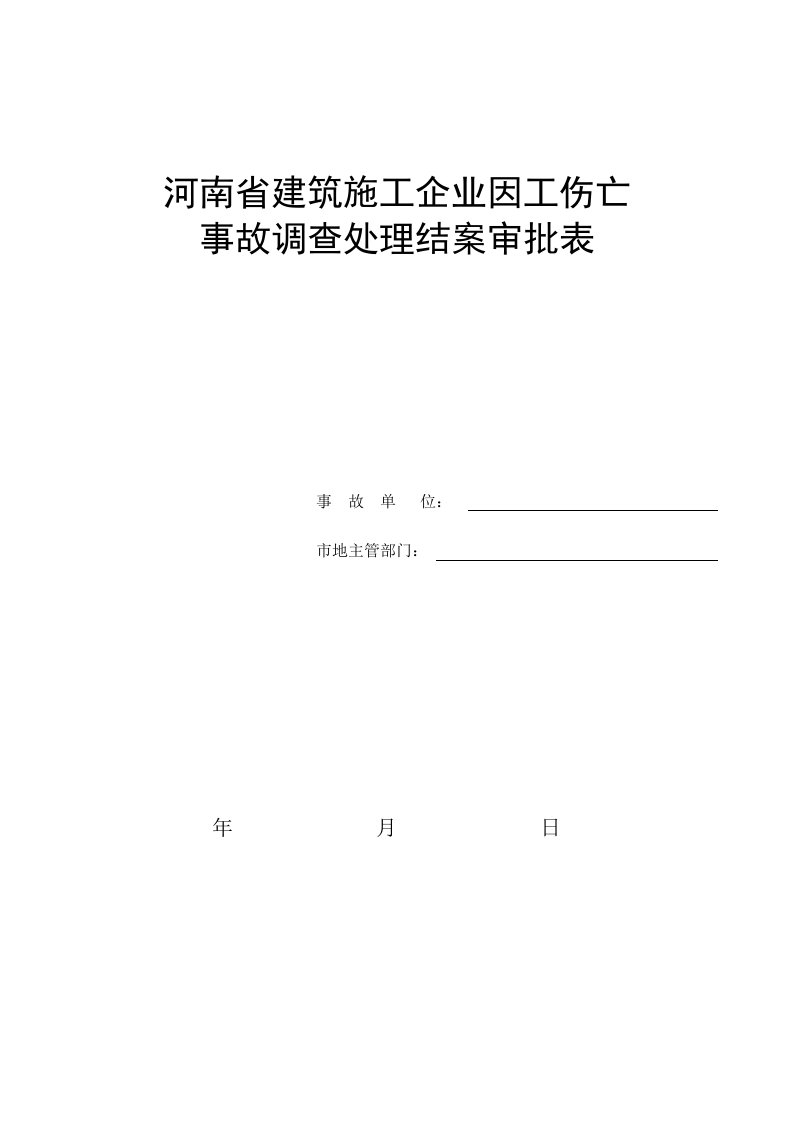 河南省建筑施工企业因工伤亡
事故调查处理结案审批表

事 故 单 位：

市地主管部门：

年 月 日